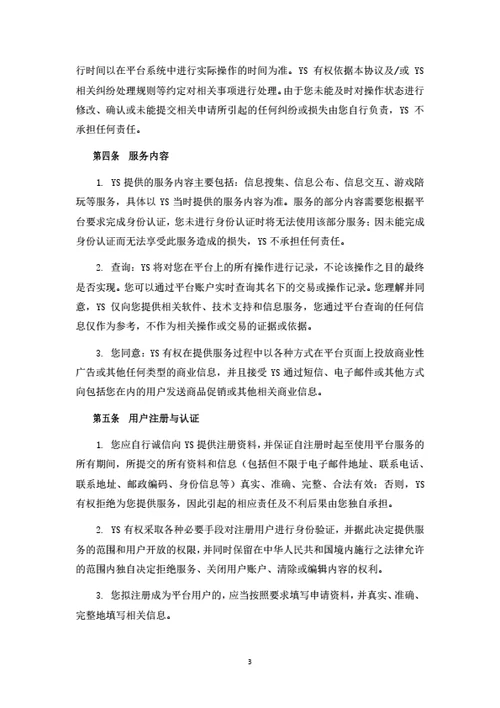 行时间以在平台系统中进行实际操作的时间为准。YS 有权依据本协议及/或 YS 相关纠纷处理规则等约定对相关事项进行处理。由于您未能及时对操作状态进行修改、确认或未能提交相关申请所引起的任何纠纷或损失由您自行负责，YS 不承担任何责任。

第四条　服务内容

1. YS 提供的服务内容主要包括：信息搜集、信息公布、信息交互、游戏陪玩等服务，具体以 YS 当时提供的服务内容为准。服务的部分内容需要您根据平台要求完成身份认证，您未进行身份认证时将无法使用该部分服务；因未能完成身份认证而无法享受此服务造成的损失，YS 不承担任何责任。

2. 查询：YS 将对您在平台上的所有操作进行记录，不论该操作之目的最终是否实现。您可以通过平台账户实时查询其名下的交易或操作记录。您理解并同意，YS 仅向您提供相关软件、技术支持和信息服务，您通过平台查询的任何信息仅作为参考，不作为相关操作或交易的证据或依据。

3. 您同意：YS 有权在提供服务过程中以各种方式在平台页面上投放商业性广告或其他任何类型的商业信息，并且接受 YS 通过短信、电子邮件或其他方式向包括您在内的用户发送商品促销或其他相关商业信息。

第五条　用户注册与认证

1. 您应自行诚信向 YS 提供注册资料，并保证自注册时起至使用平台服务的所有期间，所提交的所有资料和信息（包括但不限于电子邮件地址、联系电话、联系地址、邮政编码、身份信息等）真实、准确、完整、合法有效；否则，YS 有权拒绝为您提供服务，因此引起的相应责任及不利后果由您独自承担。

2. YS 有权采取各种必要手段对注册用户进行身份验证，并据此决定提供服务的范围和用户开放的权限，并同时保留在中华人民共和国境内施行之法律允许的范围内独自决定拒绝服务、关闭用户账户、清除或编辑内容的权利。

3. 您拟注册成为平台用户的，应当按照要求填写申请资料，并真实、准确、完整地填写相关信息。

3